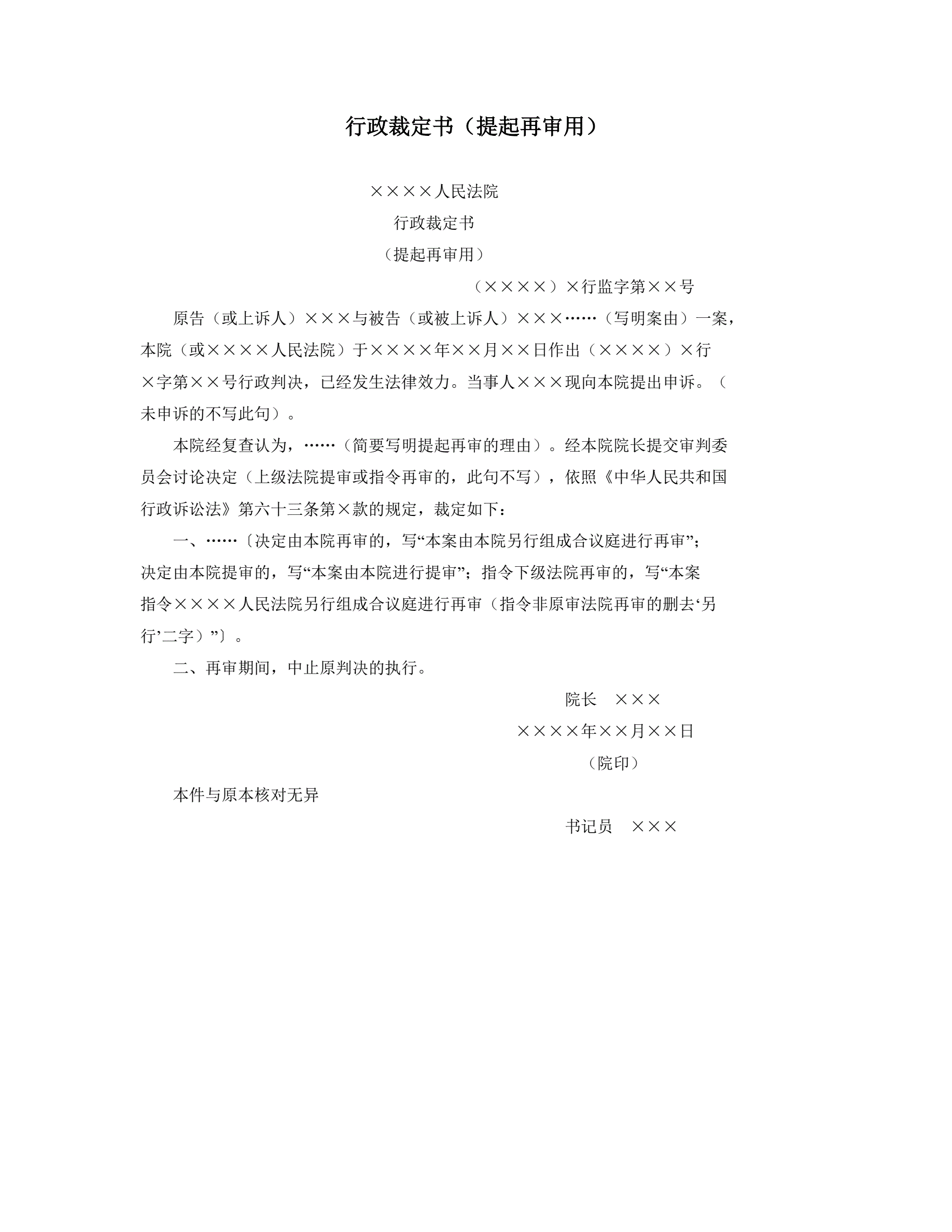 行政裁定书（提起再审用）

××××人民法院
行政裁定书
（提起再审用）

（××××）×行监字第××号

原告（或上诉人）×××与被告（或被上诉人）×××……（写明案由）一案，本院（或××××人民法院）于××××年××月××日作出（××××）×行×字第××号行政判决，已经发生法律效力。当事人×××现向本院提出申诉。（未申诉的不写此句）。

本院经复查认为，……（简要写明提起再审的理由）。经本院院长提交审判委员会讨论决定（上级法院提审或指令再审的，此句不写），依照《中华人民共和国行政诉讼法》第六十三条第×款的规定，裁定如下：

一、……〔决定由本院再审的，写“本案由本院另行组成合议庭进行再审”；决定由本院提审的，写“本案由本院进行提审”；指令下级法院再审的，写“本案指令××××人民法院另行组成合议庭进行再审（指令非原审法院再审的删去‘另行’二字）”〕。

二、再审期间，中止原判决的执行。

院长　×××
××××年××月××日
（院印）

本件与原本核对无异

书记员　×××